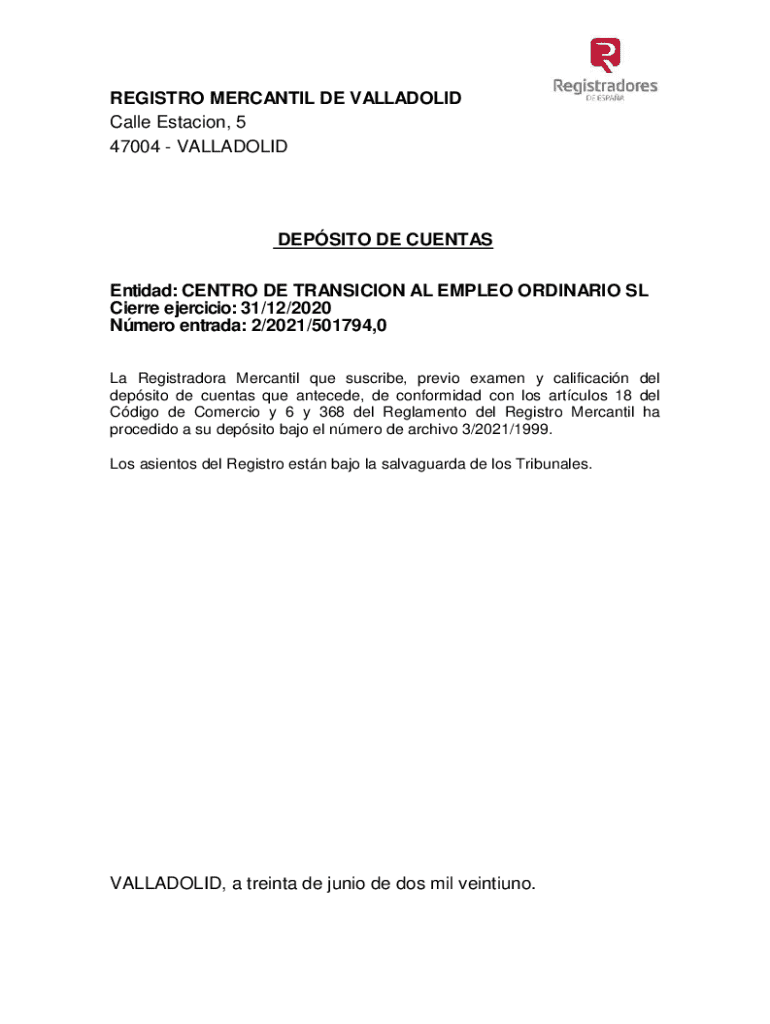 Registradores
DE ESPAÑA

REGISTRO MERCANTIL DE VALLADOLID
Calle Estacion, 5
47004 - VALLADOLID

DEPÓSITO DE CUENTAS

Entidad: CENTRO DE TRANSICION AL EMPLEO ORDINARIO SL
Cierre ejercicio: 31/12/2020
Número entrada: 2/2021/501794,0

La Registradora Mercantil que suscribe, previo examen y calificación del depósito de cuentas que antecede, de conformidad con los artículos 18 del Código de Comercio y 6 y 368 del Reglamento del Registro Mercantil ha procedido a su depósito bajo el número de archivo 3/2021/1999.

Los asientos del Registro están bajo la salvaguarda de los Tribunales.

VALLADOLID, a treinta de junio de dos mil veintiuno.